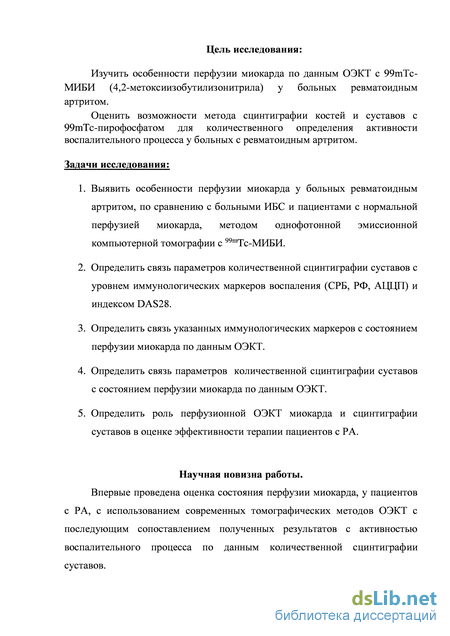 Цель исследования:

Изучить особенности перфузии миокарда по данным ОЭКТ с 99mTc-МИБИ (4,2-метоксиизобутилизонитрила) у больных ревматоидным артритом.

Оценить возможности метода сцинтиграфии костей и суставов с 99mTc-пирофосфатом для количественного определения активности воспалительного процесса у больных с ревматоидным артритом.

Задачи исследования:

1. Выявить особенности перфузии миокарда у больных ревматоидным артритом, по сравнению с больными ИБС и пациентами с нормальной перфузией миокарда, методом однофотонной эмиссионной компьютерной томографии с $^{99m}$Tc-МИБИ.

2. Определить связь параметров количественной сцинтиграфии суставов с уровнем иммунологических маркеров воспаления (СРБ, РФ, АЦЦП) и индексом DAS28.

3. Определить связь указанных иммунологических маркеров с состоянием перфузии миокарда по данным ОЭКТ.

4. Определить связь параметров количественной сцинтиграфии суставов с состоянием перфузии миокарда по данным ОЭКТ.

5. Определить роль перфузионной ОЭКТ миокарда и сцинтиграфии суставов в оценке эффективности терапии пациентов с РА.

Научная новизна работы.

Впервые проведена оценка состояния перфузии миокарда, у пациентов с РА, с использованием современных томографических методов ОЭКТ с последующим сопоставлением полученных результатов с активностью воспалительного процесса по данным количественной сцинтиграфии суставов.

dsLib.net
библиотека диссертаций